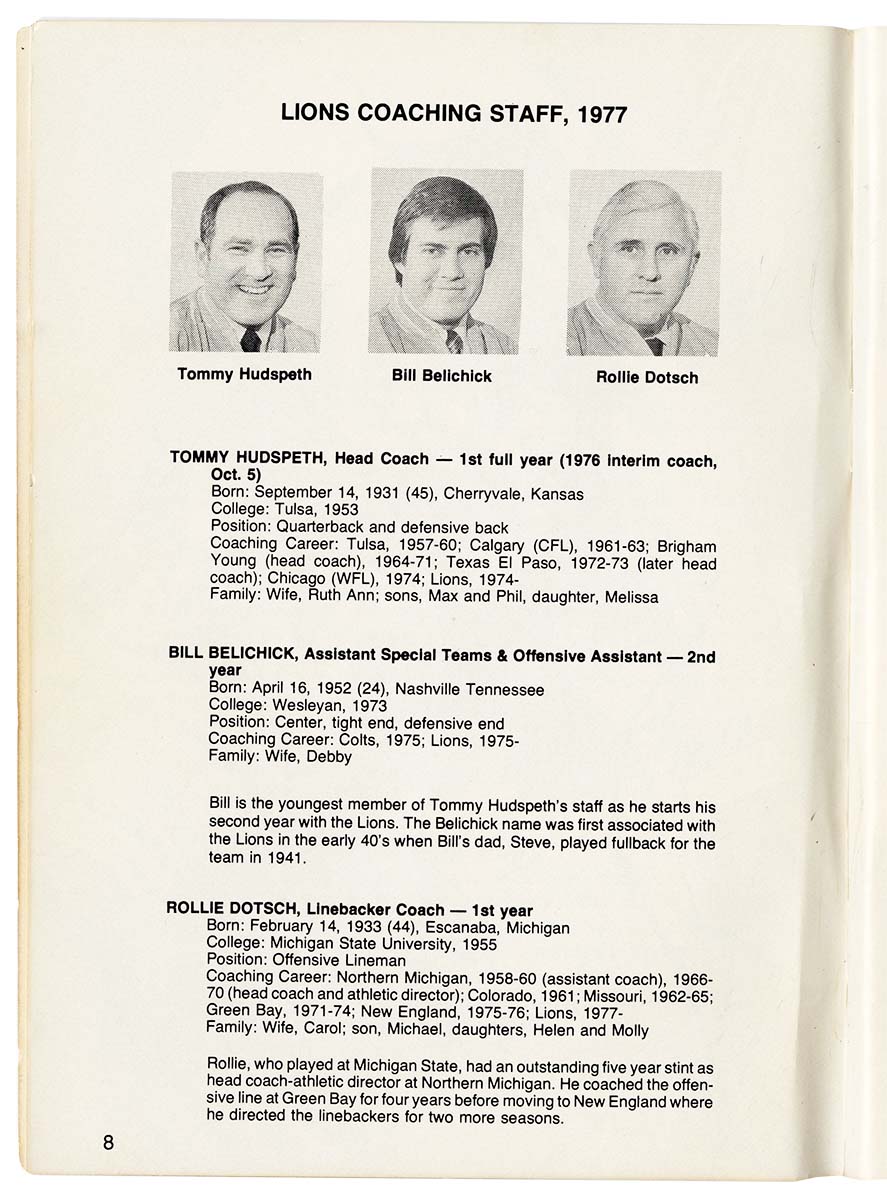 LIONS COACHING STAFF, 1977

Tommy Hudspeth

Bill Belichick

Rollie Dotsch

TOMMY HUDSPETH, Head Coach — 1st full year (1976 interim coach, Oct. 5)
Born: September 14, 1931 (45), Cherryvale, Kansas
College: Tulsa, 1953
Position: Quarterback and defensive back
Coaching Career: Tulsa, 1957-60; Calgary (CFL), 1961-63; Brigham Young (head coach), 1964-71; Texas El Paso, 1972-73 (later head coach); Chicago (WFL), 1974; Lions, 1974-
Family: Wife, Ruth Ann; sons, Max and Phil, daughter, Melissa

BILL BELICHICK, Assistant Special Teams & Offensive Assistant — 2nd year
Born: April 16, 1952 (24), Nashville Tennessee
College: Wesleyan, 1973
Position: Center, tight end, defensive end
Coaching Career: Colts, 1975; Lions, 1975-
Family: Wife, Debby

Bill is the youngest member of Tommy Hudspeth's staff as he starts his second year with the Lions. The Belichick name was first associated with the Lions in the early 40's when Bill's dad, Steve, played fullback for the team in 1941.

ROLLIE DOTSCH, Linebacker Coach — 1st year
Born: February 14, 1933 (44), Escanaba, Michigan
College: Michigan State University, 1955
Position: Offensive Lineman
Coaching Career: Northern Michigan, 1958-60 (assistant coach), 1966-70 (head coach and athletic director); Colorado, 1961; Missouri, 1962-65; Green Bay, 1971-74; New England, 1975-76; Lions, 1977-
Family: Wife, Carol; son, Michael, daughters, Helen and Molly

Rollie, who played at Michigan State, had an outstanding five year stint as head coach-athletic director at Northern Michigan. He coached the offensive line at Green Bay for four years before moving to New England where he directed the linebackers for two more seasons.

8